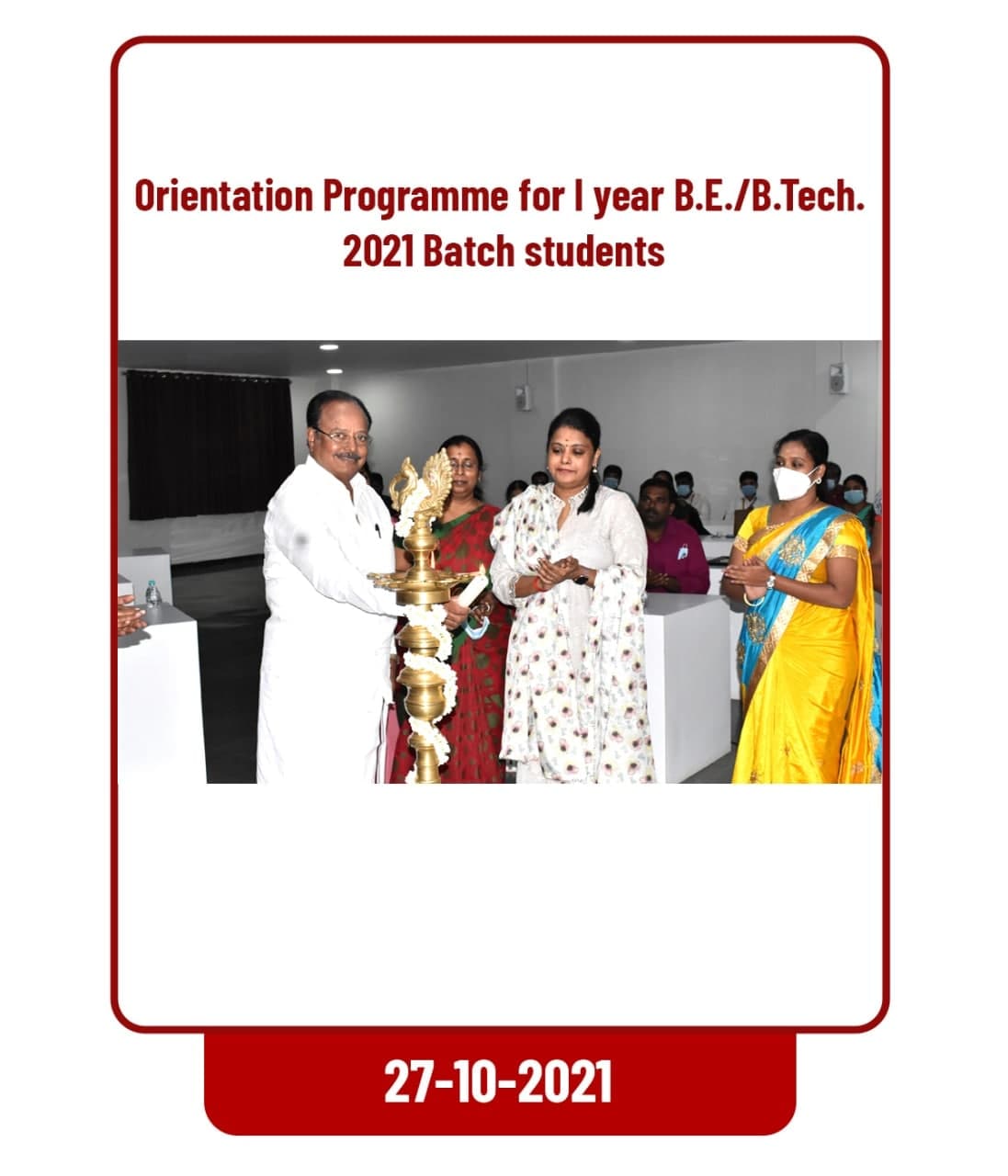 Orientation Programme for I year B.E./B.Tech.
2021 Batch students

27-10-2021